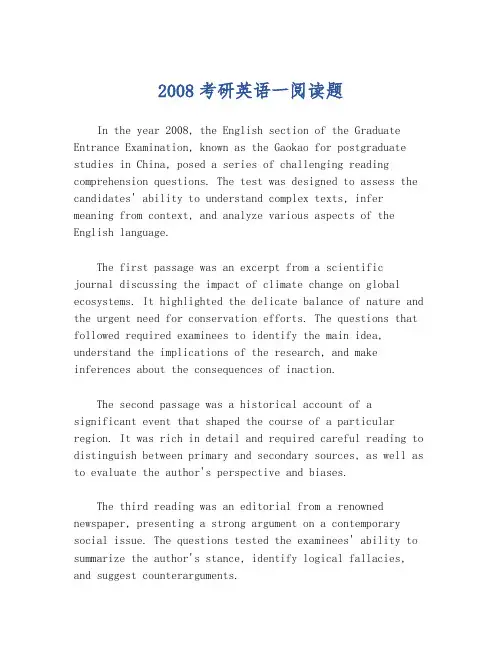 2008 考研英语一阅读题

In the year 2008, the English section of the Graduate Entrance Examination, known as the Gaokao for postgraduate studies in China, posed a series of challenging reading comprehension questions. The test was designed to assess the candidates' ability to understand complex texts, infer meaning from context, and analyze various aspects of the English language.

The first passage was an excerpt from a scientific journal discussing the impact of climate change on global ecosystems. It highlighted the delicate balance of nature and the urgent need for conservation efforts. The questions that followed required examinees to identify the main idea, understand the implications of the research, and make inferences about the consequences of inaction.

The second passage was a historical account of a significant event that shaped the course of a particular region. It was rich in detail and required careful reading to distinguish between primary and secondary sources, as well as to evaluate the author's perspective and biases.

The third reading was an editorial from a renowned newspaper, presenting a strong argument on a contemporary social issue. The questions tested the examinees' ability to summarize the author's stance, identify logical fallacies, and suggest counterarguments.